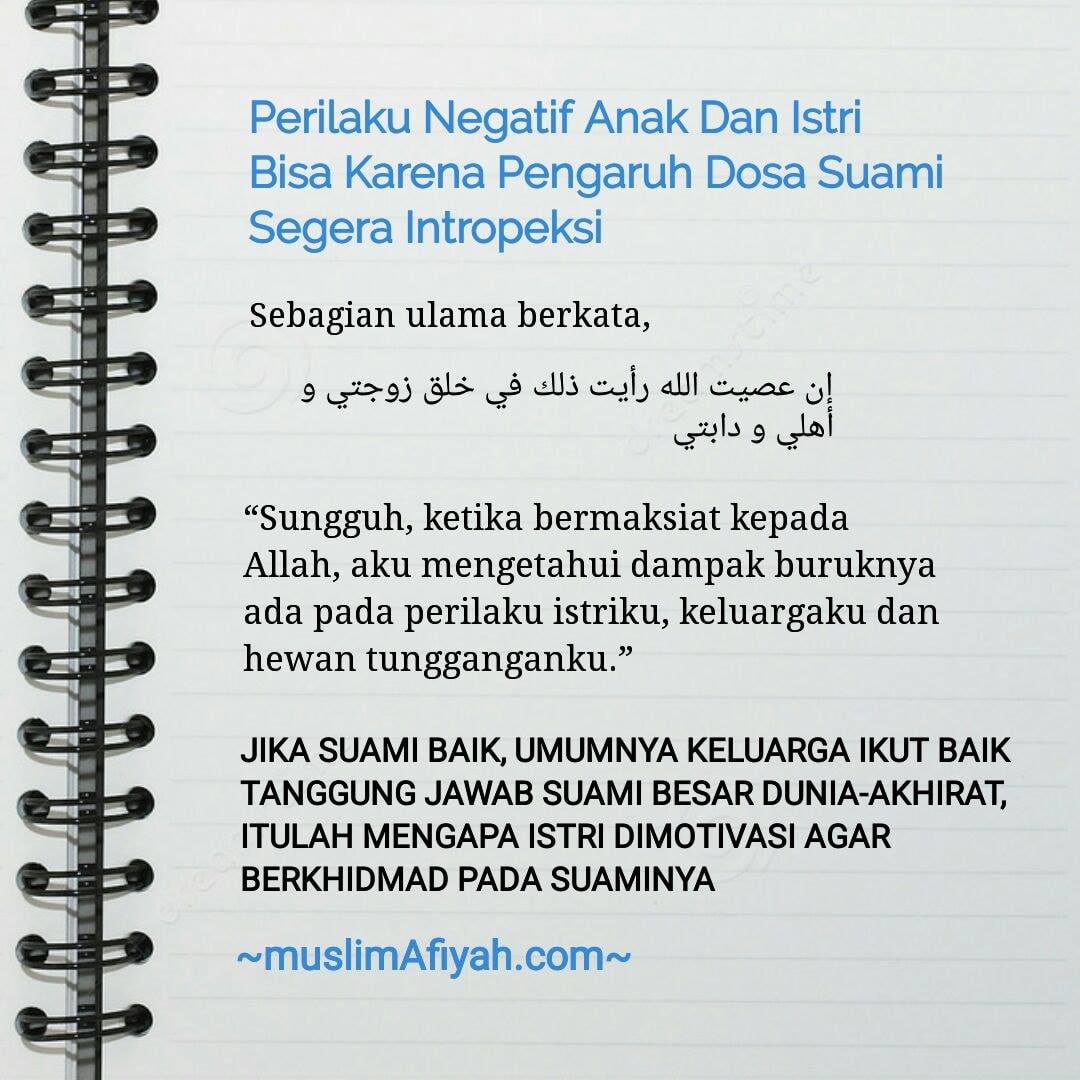 Perilaku Negatif Anak Dan Istri
Bisa Karena Pengaruh Dosa Suami
Segera Intropeksi

Sebagian ulama berkata,

إن عصيت الله رأيت ذلك في خلق زوجتي و أهلي و دابتي

"Sungguh, ketika bermaksiat kepada Allah, aku mengetahui dampak buruknya ada pada perilaku istriku, keluargaku dan hewan tungganganku."

JIKA SUAMI BAIK, UMUMNYA KELUARGA IKUT BAIK
TANGGUNG JAWAB SUAMI BESAR DUNIA-AKHIRAT,
ITULAH MENGAPA ISTRI DIMOTIVASI AGAR
BERKHIDMAD PADA SUAMINYA

~muslimAfiyah.com~